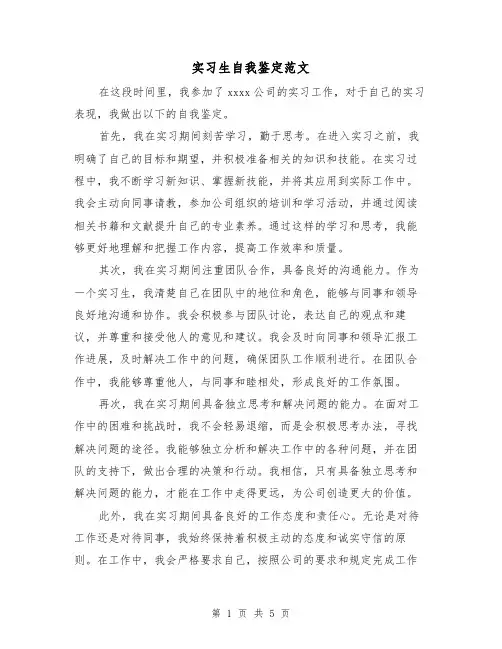 实习生自我鉴定范文

在这段时间里，我参加了 xxxx 公司的实习工作，对于自己的实习表现，我做出以下的自我鉴定。

首先，我在实习期间刻苦学习，勤于思考。在进入实习之前，我明确了自己的目标和期望，并积极准备相关的知识和技能。在实习过程中，我不断学习新知识、掌握新技能，并将其应用到实际工作中。我会主动向同事请教，参加公司组织的培训和学习活动，并通过阅读相关书籍和文献提升自己的专业素养。通过这样的学习和思考，我能够更好地理解和把握工作内容，提高工作效率和质量。

其次，我在实习期间注重团队合作，具备良好的沟通能力。作为一个实习生，我清楚自己在团队中的地位和角色，能够与同事和领导良好地沟通和协作。我会积极参与团队讨论，表达自己的观点和建议，并尊重和接受他人的意见和建议。我会及时向同事和领导汇报工作进展，及时解决工作中的问题，确保团队工作顺利进行。在团队合作中，我能够尊重他人，与同事和睦相处，形成良好的工作氛围。

再次，我在实习期间具备独立思考和解决问题的能力。在面对工作中的困难和挑战时，我不会轻易退缩，而是会积极思考办法，寻找解决问题的途径。我能够独立分析和解决工作中的各种问题，并在团队的支持下，做出合理的决策和行动。我相信，只有具备独立思考和解决问题的能力，才能在工作中走得更远，为公司创造更大的价值。

此外，我在实习期间具备良好的工作态度和责任心。无论是对待工作还是对待同事，我始终保持着积极主动的态度和诚实守信的原则。在工作中，我会严格要求自己，按照公司的要求和规定完成工作

第 1 页 共 5 页